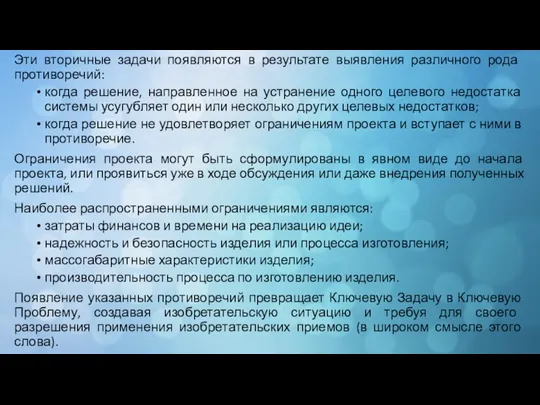 Эти вторичные задачи появляются в результате выявления различного рода противоречий:

• когда решение, направленное на устранение одного целевого недостатка системы усугубляет один или несколько других целевых недостатков;
• когда решение не удовлетворяет ограничениям проекта и вступает с ними в противоречие.

Ограничения проекта могут быть сформулированы в явном виде до начала проекта, или проявиться уже в ходе обсуждения или даже внедрения полученных решений.

Наиболее распространенными ограничениями являются:

• затраты финансов и времени на реализацию идеи;
• надежность и безопасность изделия или процесса изготовления;
• массогабаритные характеристики изделия;
• производительность процесса по изготовлению изделия.

Появление указанных противоречий превращает Ключевую Задачу в Ключевую Проблему, создавая изобретательскую ситуацию и требуя для своего разрешения применения изобретательских приемов (в широком смысле этого слова).